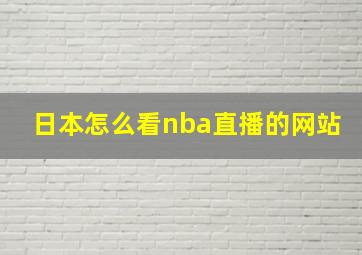 日本怎么看nba直播的网站